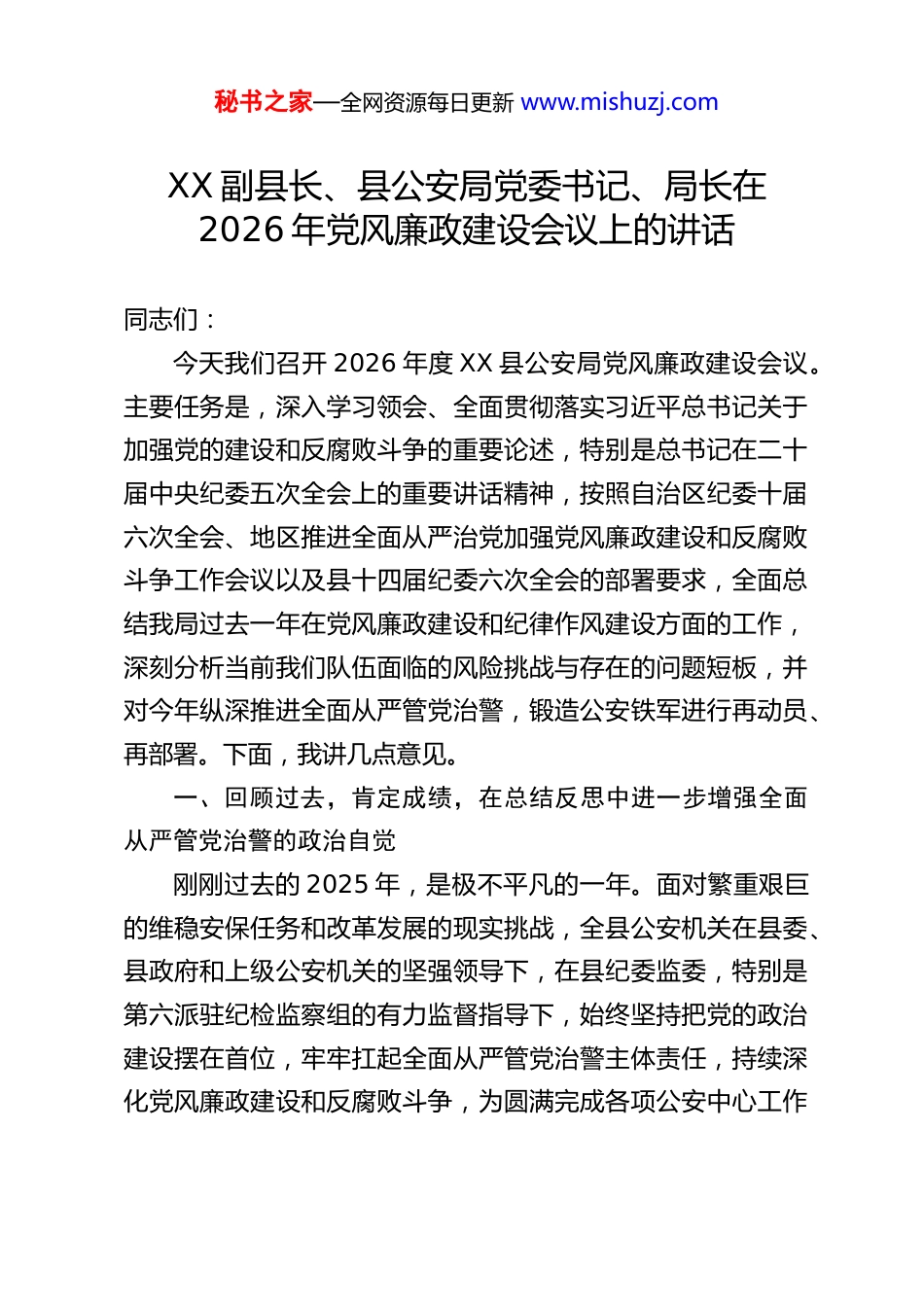 秘书之家—全网资源每日更新 www.mishuzj.com

XX副县长、县公安局党委书记、局长在2026年党风廉政建设会议上的讲话

同志们：

今天我们召开2026年度XX县公安局党风廉政建设会议。主要任务是，深入学习领会、全面贯彻落实习近平总书记关于加强党的建设和反腐败斗争的重要论述，特别是总书记在二十届中央纪委五次全会上的重要讲话精神，按照自治区纪委十届六次全会、地区推进全面从严治党加强党风廉政建设和反腐败斗争工作会议以及县十四届纪委六次全会的部署要求，全面总结我局过去一年在党风廉政建设和纪律作风建设方面的工作，深刻分析当前我们队伍面临的风险挑战与存在的问题短板，并对今年纵深推进全面从严管党治警，锻造公安铁军进行再动员、再部署。下面，我讲几点意见。

一、回顾过去，肯定成绩，在总结反思中进一步增强全面从严管党治警的政治自觉

刚刚过去的2025年，是极不平凡的一年。面对繁重艰巨的维稳安保任务和改革发展的现实挑战，全县公安机关在县委、县政府和上级公安机关的坚强领导下，在县纪委监委，特别是第六派驻纪检监察组的有力监督指导下，始终坚持把党的政治建设摆在首位，牢牢扛起全面从严管党治警主体责任，持续深化党风廉政建设和反腐败斗争，为圆满完成各项公安中心工作